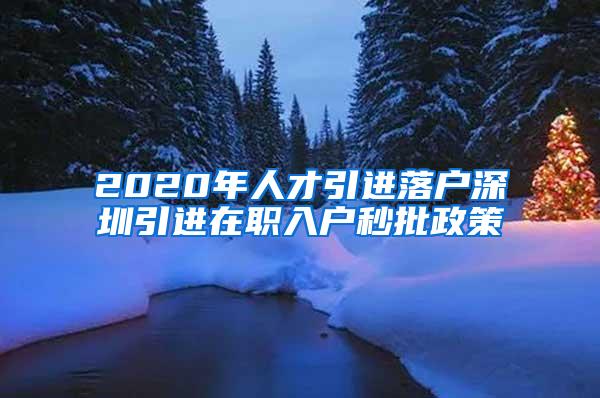 2020年人才引进落户深圳引进在职入户秒批政策